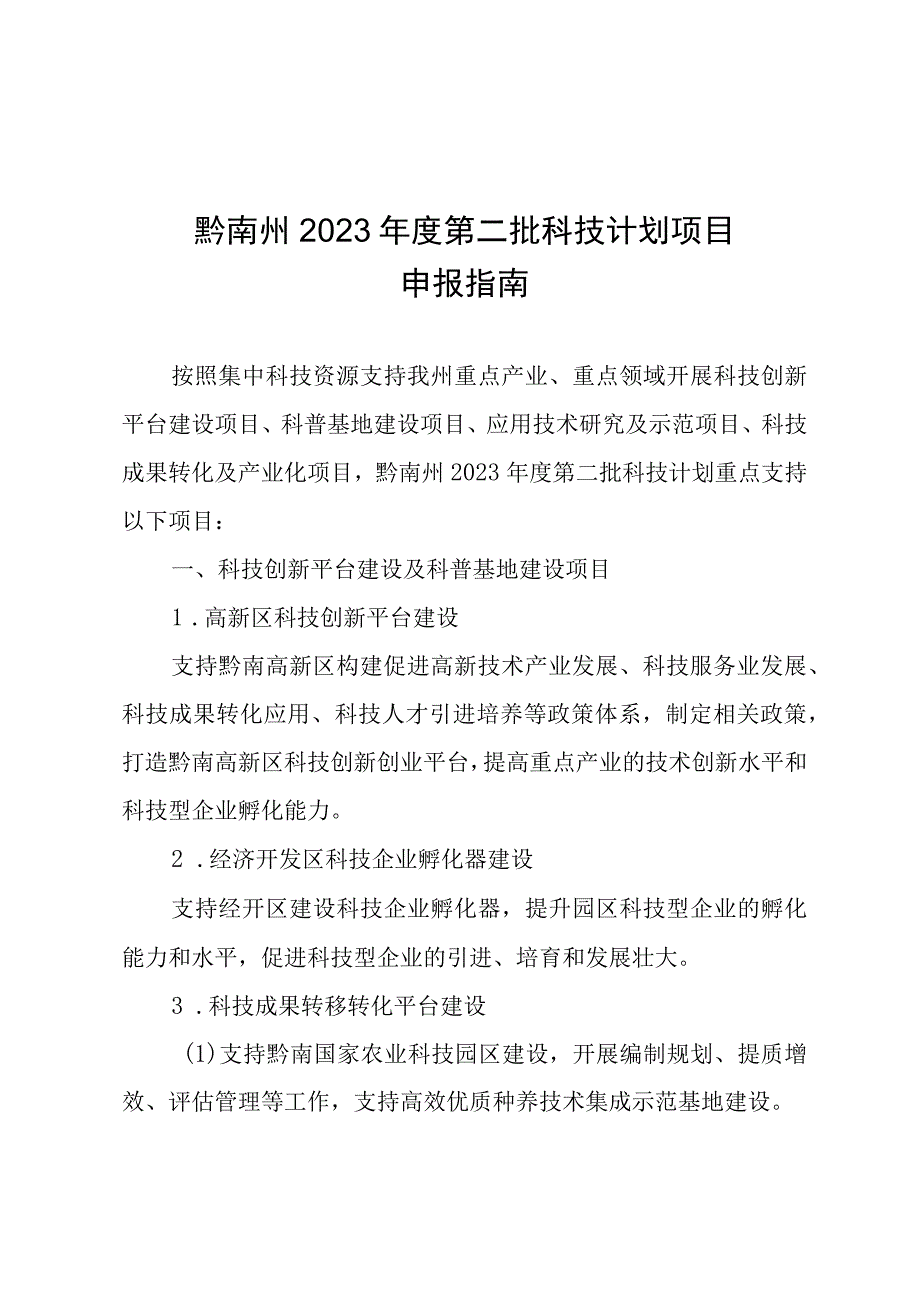 黔南州2023年度第二批科技计划项目
申报指南

按照集中科技资源支持我州重点产业、重点领域开展科技创新平台建设项目、科普基地建设项目、应用技术研究及示范项目、科技成果转化及产业化项目，黔南州2023年度第二批科技计划重点支持以下项目：

一、科技创新平台建设及科普基地建设项目

1．高新区科技创新平台建设

支持黔南高新区构建促进高新技术产业发展、科技服务业发展、科技成果转化应用、科技人才引进培养等政策体系，制定相关政策，打造黔南高新区科技创新创业平台，提高重点产业的技术创新水平和科技型企业孵化能力。

2．经济开发区科技企业孵化器建设

支持经开区建设科技企业孵化器，提升园区科技型企业的孵化能力和水平，促进科技型企业的引进、培育和发展壮大。

3．科技成果转移转化平台建设

(1)支持黔南国家农业科技园区建设，开展编制规划、提质增效、评估管理等工作，支持高效优质种养技术集成示范基地建设。